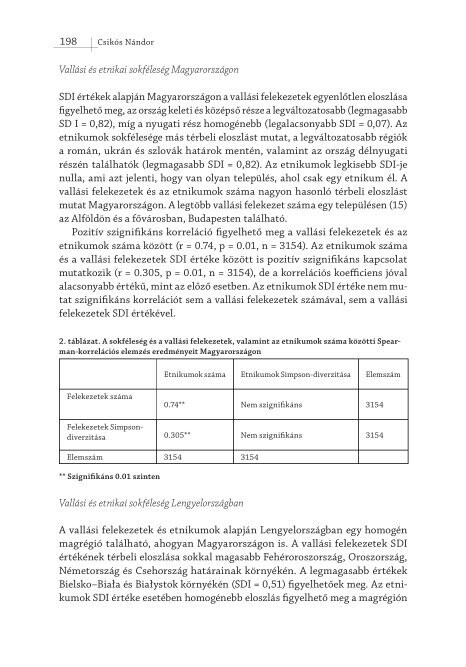 198 Csikós Nándor

Vallási és etnikai sokféleség Magyarországon

SDI értékek alapján Magyarországon a vallási felekezetek egyenlőtlen eloszlása figyelhető meg, az ország keleti és középső része a legváltozatosabb (legmagasabb SD I = 0,82), míg a nyugati rész homogénebb (legalacsonyabb SDI = 0,07). Az etnikumok sokfélesége más térbeli eloszlást mutat, a legváltozatosabb régiók a román, ukrán és szlovák határok mentén, valamint az ország délnyugati részén találhatók (legmagasabb SDI = 0,82). Az etnikumok legkisebb SDI-je nulla, ami azt jelenti, hogy van olyan település, ahol csak egy etnikum él. A vallási felekezetek és az etnikumok száma nagyon hasonló térbeli eloszlást mutat Magyarországon. A legtöbb vallási felekezet száma egy településen (15) az Alföldön és a fővárosban, Budapesten található.

Pozitív szignifikáns korreláció figyelhető meg a vallási felekezetek és az etnikumok száma között (r = 0.74, p = 0.01, n = 3154). Az etnikumok száma és a vallási felekezetek SDI értéke között is pozitív szignifikáns kapcsolat mutatkozik (r = 0.305, p = 0.01, n = 3154), de a korrelációs koefficiens jóval alacsonyabb értékű, mint az előző esetben. Az etnikumok SDI értéke nem mutat szignifikáns korrelációt sem a vallási felekezetek számával, sem a vallási felekezetek SDI értékével.

2. táblázat. A sokféleség és a vallási felekezetek, valamint az etnikumok száma közötti Spearman-korrelációs elemzés eredményeit Magyarországon

| | Etnikumok száma | Etnikumok Simpson-diverzitása | Elemszám |
|---|---|---|---|
| Felekezetek száma | 0.74** | Nem szignifikáns | 3154 |
| Felekezetek Simpson-diverzitása | 0.305** | Nem szignifikáns | 3154 |
| Elemszám | 3154 | 3154 | |

** Szignifikáns 0.01 szinten

Vallási és etnikai sokféleség Lengyelországban

A vallási felekezetek és etnikumok alapján Lengyelországban egy homogén magrégió található, ahogyan Magyarországon is. A vallási felekezetek SDI értékének térbeli eloszlása sokkal magasabb Fehéroroszország, Oroszország, Németország és Csehország határainak környékén. A legmagasabb értékek Bielsko–Biała és Białystok környékén (SDI = 0,51) figyelhetőek meg. Az etnikumok SDI értéke esetében homogénebb eloszlás figyelhető meg a magrégión